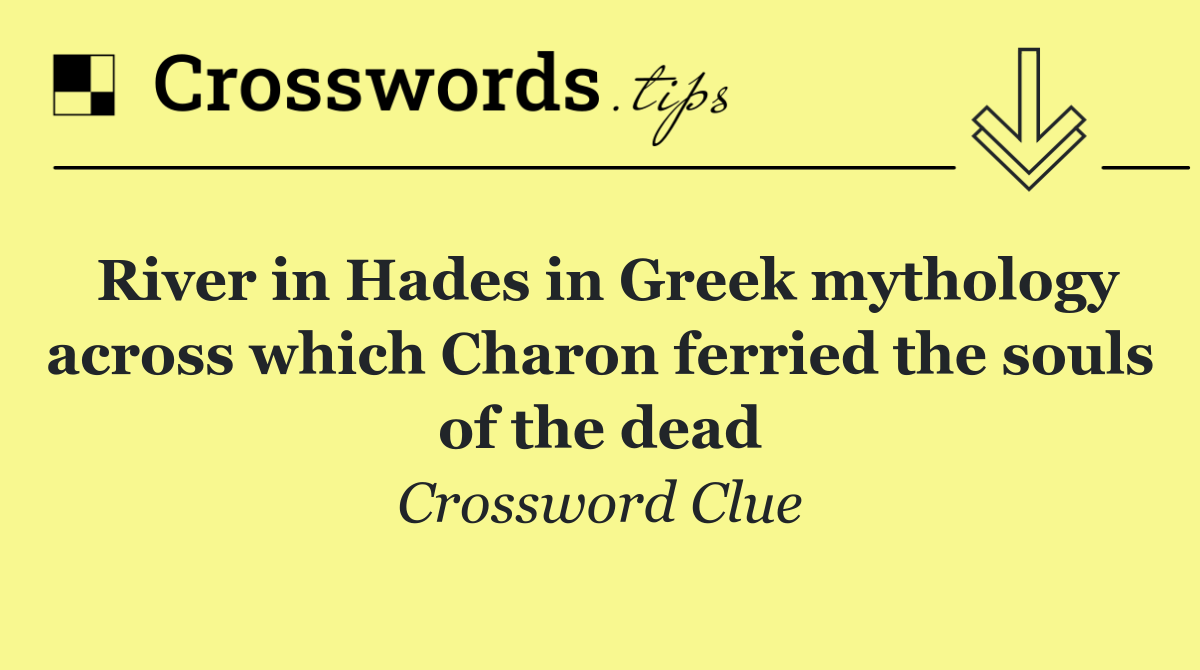 Crosswords.tips

River in Hades in Greek mythology across which Charon ferried the souls of the dead

Crossword Clue